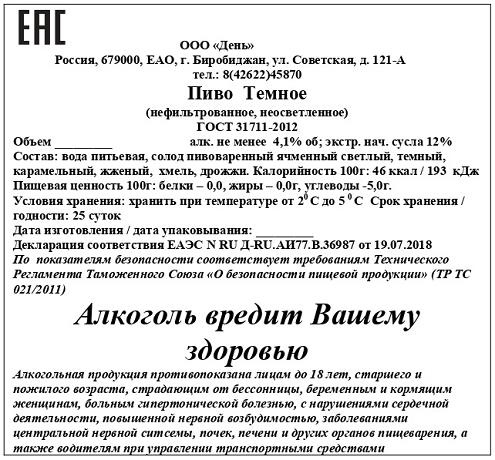 EAC

ООО «День»
Россия, 679000, ЕАО, г. Биробиджан, ул. Советская, д. 121-А
тел.: 8(42622)45870

Пиво Темное
(нефильтрованное, неосветленное)
ГОСТ 31711-2012

Объем _________ алк. не менее 4,1% об; экстр. нач. сусла 12%
Состав: вода питьевая, солод пивоваренный ячменный светлый, темный, карамельный, жженый, хмель, дрожжи. Калорийность 100г: 46 ккал / 193 кДж
Пищевая ценность 100г: белки – 0,0, жиры – 0,0г, углеводы -5,0г.
Условия хранения: хранить при температуре от $2^0$ С до $5^0$ С Срок хранения / годности: 25 суток
Дата изготовления / дата упаковывания: _________
Декларация соответствия ЕАЭС N RU Д-RU.АИ77.В.36987 от 19.07.2018
По показателям безопасности соответствует требованиям Технического Регламента Таможенного Союза «О безопасности пищевой продукции» (ТР ТС 021/2011)

Алкоголь вредит Вашему здоровью

Алкогольная продукция противопоказана лицам до 18 лет, старшего и пожилого возраста, страдающим от бессонницы, беременным и кормящим женщинам, больным гипертонической болезнью, с нарушениями сердечной деятельности, повышенной нервной возбудимостью, заболеваниями центральной нервной ситсемы, почек, печени и других органов пищеварения, а также водителям при управлении транспортными средствами